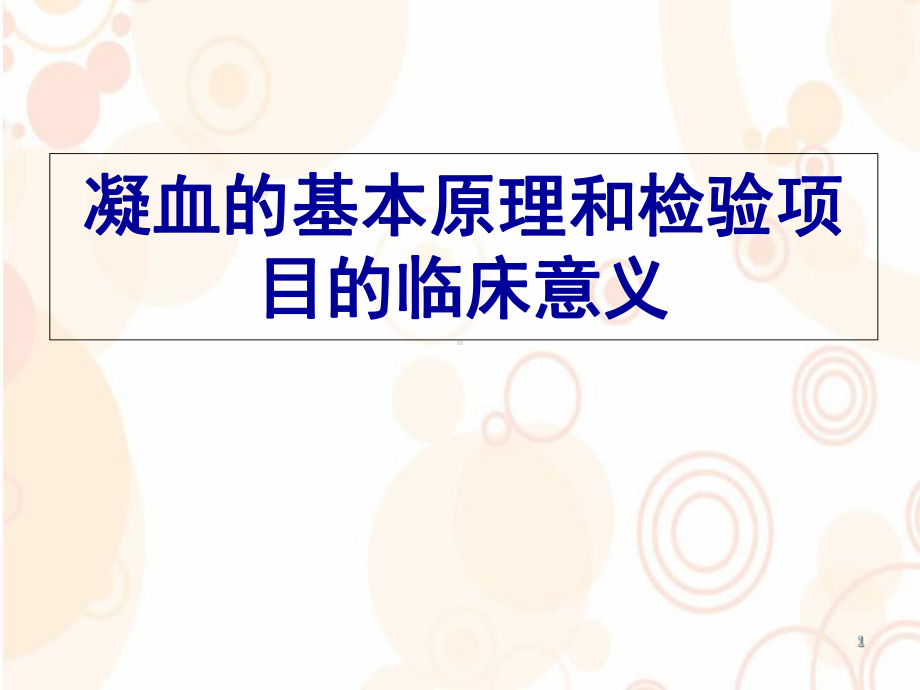 凝血的基本原理和检验项目的临床意义

1